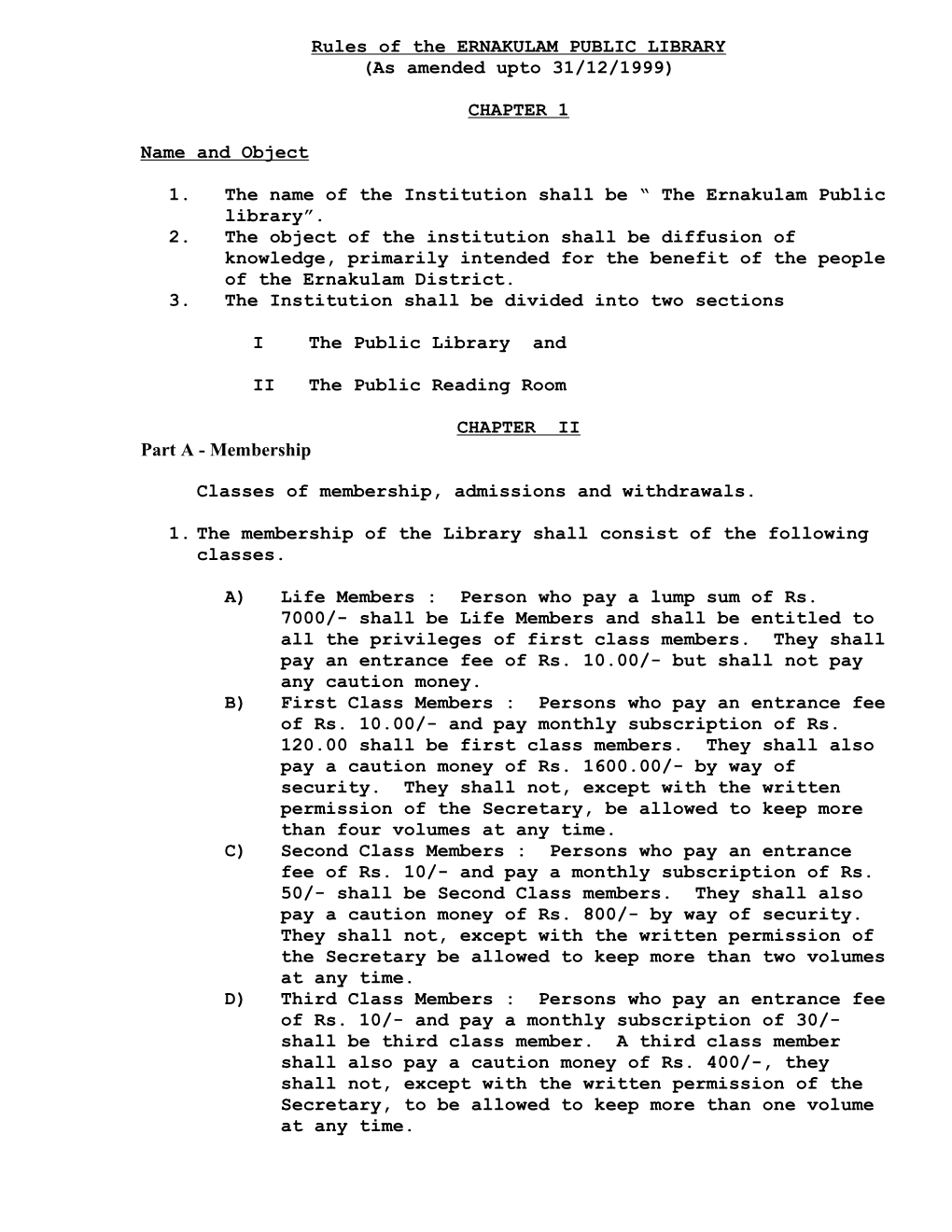 Rules of the ERNAKULAM PUBLIC LIBRARY
(As amended upto 31/12/1999)

CHAPTER 1

Name and Object

1. The name of the Institution shall be “ The Ernakulam Public library”.
2. The object of the institution shall be diffusion of knowledge, primarily intended for the benefit of the people of the Ernakulam District.
3. The Institution shall be divided into two sections

I The Public Library and

II The Public Reading Room

CHAPTER II

Part A - Membership

Classes of membership, admissions and withdrawals.

1. The membership of the Library shall consist of the following classes.

A) Life Members : Person who pay a lump sum of Rs. 7000/- shall be Life Members and shall be entitled to all the privileges of first class members. They shall pay an entrance fee of Rs. 10.00/- but shall not pay any caution money.
B) First Class Members : Persons who pay an entrance fee of Rs. 10.00/- and pay monthly subscription of Rs. 120.00 shall be first class members. They shall also pay a caution money of Rs. 1600.00/- by way of security. They shall not, except with the written permission of the Secretary, be allowed to keep more than four volumes at any time.
C) Second Class Members : Persons who pay an entrance fee of Rs. 10/- and pay a monthly subscription of Rs. 50/- shall be Second Class members. They shall also pay a caution money of Rs. 800/- by way of security. They shall not, except with the written permission of the Secretary be allowed to keep more than two volumes at any time.
D) Third Class Members : Persons who pay an entrance fee of Rs. 10/- and pay a monthly subscription of 30/- shall be third class member. A third class member shall also pay a caution money of Rs. 400/-, they shall not, except with the written permission of the Secretary, to be allowed to keep more than one volume at any time.